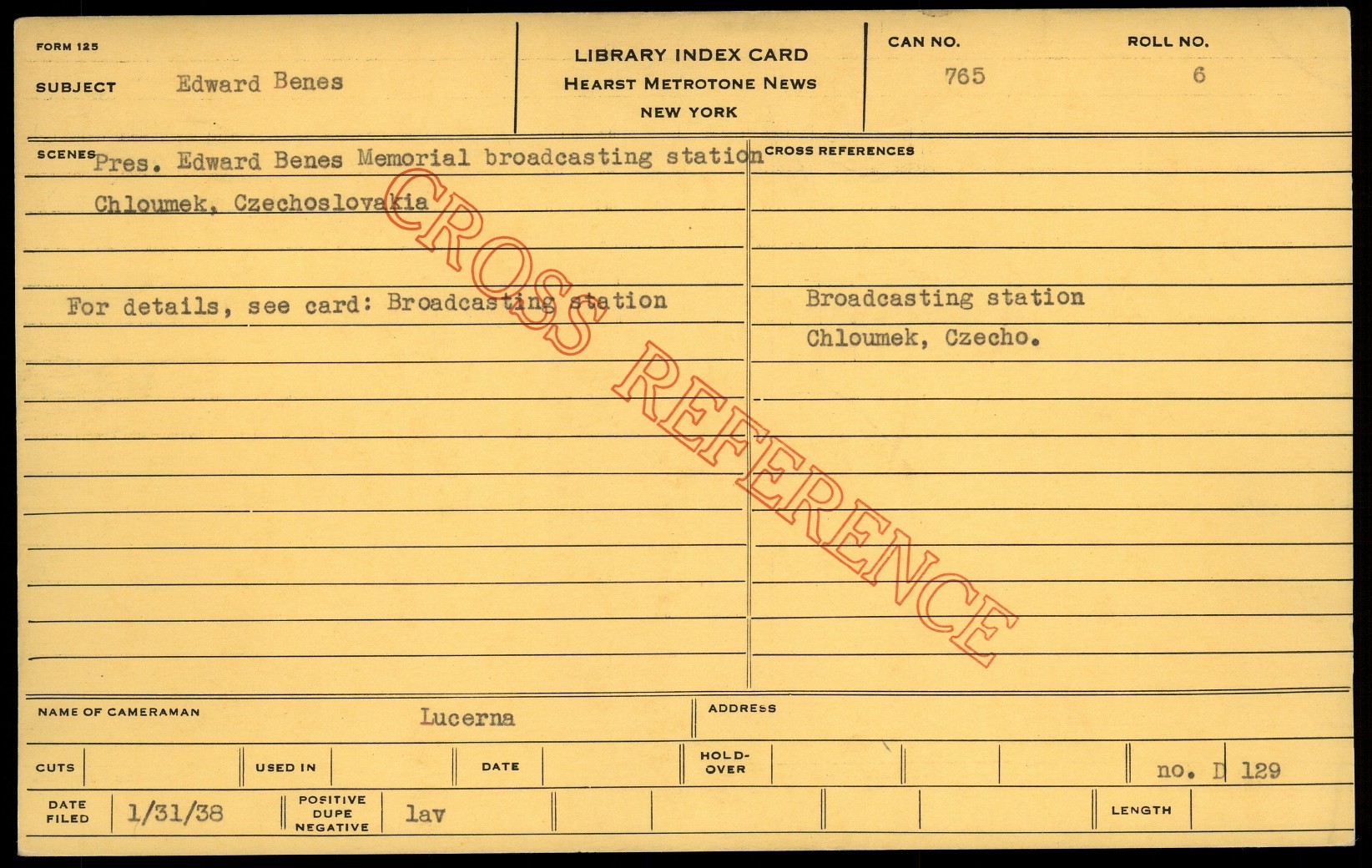 FORM 125

SUBJECT Edward Benes

LIBRARY INDEX CARD
HEARST METROTONE NEWS
NEW YORK

CAN NO. 765

ROLL NO. 6

SCENES Pres. Edward Benes Memorial broadcasting station Chloumek, Czechoslovakia

For details, see card: Broadcasting station

CROSS REFERENCES

Broadcasting station
Chloumek, Czecho.

NAME OF CAMERAMAN Lucerna

ADDRESS

CUTS

USED IN

DATE

HOLD-OVER

no. D 129

DATE FILED 1/31/38

POSITIVE DUPE NEGATIVE lav

LENGTH

CROSS REFERENCE